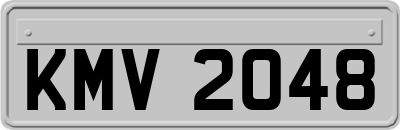 KMV 2048